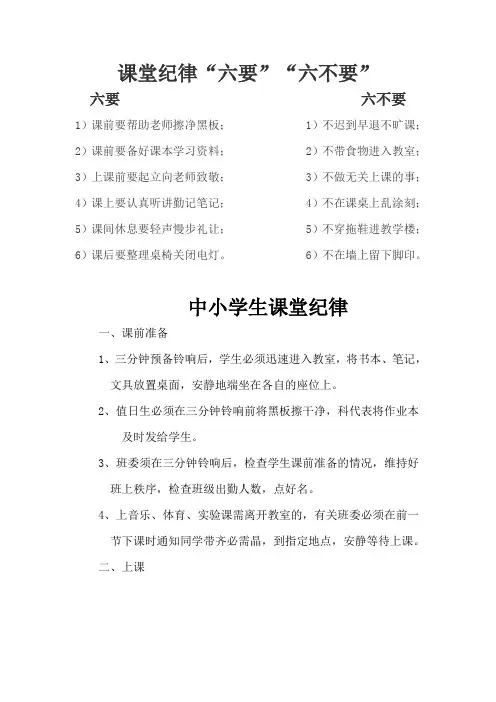 课堂纪律“六要”“六不要”

六要

1）课前要帮助老师擦净黑板；

2）课前要备好课本学习资料；

3）上课前要起立向老师致敬；

4）课上要认真听讲勤记笔记；

5）课间休息要轻声慢步礼让；

6）课后要整理桌椅关闭电灯。

六不要

1）不迟到早退不旷课；

2）不带食物进入教室；

3）不做无关上课的事；

4）不在课桌上乱涂刻；

5）不穿拖鞋进教学楼；

6）不在墙上留下脚印。

中小学生课堂纪律

一、课前准备

1、三分钟预备铃响后，学生必须迅速进入教室，将书本、笔记，文具放置桌面，安静地端坐在各自的座位上。

2、值日生必须在三分钟铃响前将黑板擦干净，科代表将作业本及时发给学生。

3、班委须在三分钟铃响后，检查学生课前准备的情况，维持好班上秩序，检查班级出勤人数，点好名。

4、上音乐、体育、实验课需离开教室的，有关班委必须在前一节下课时通知同学带齐必需品，到指定地点，安静等待上课。

二、上课